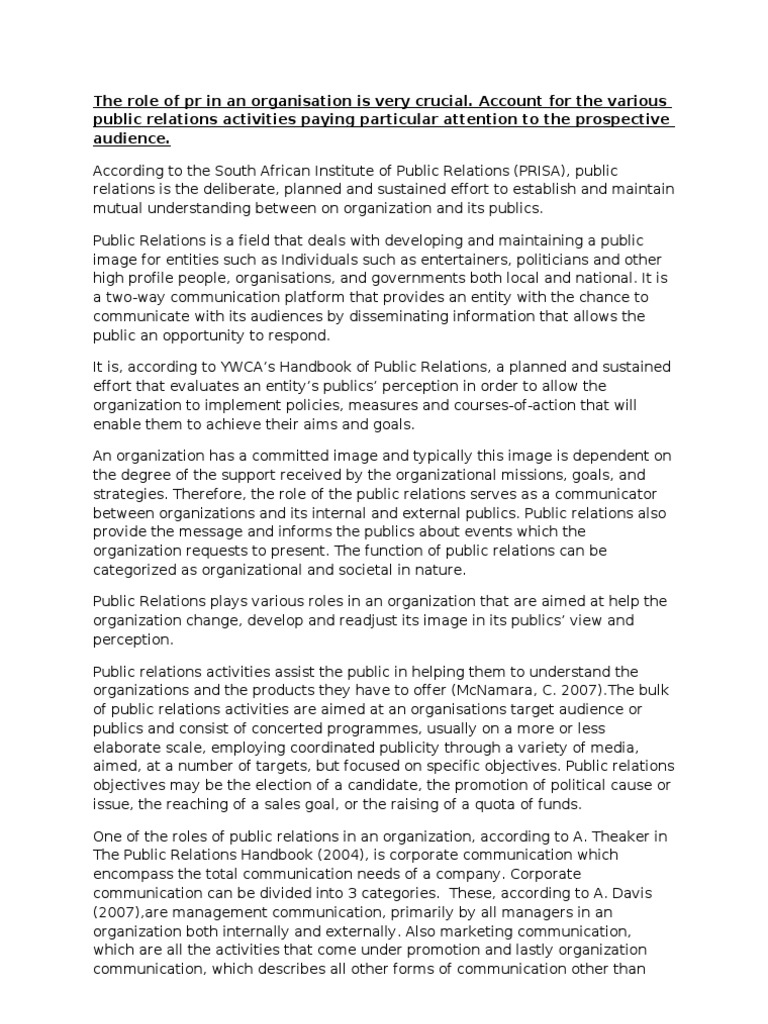 The role of pr in an organisation is very crucial. Account for the various public relations activities paying particular attention to the prospective audience.

According to the South African Institute of Public Relations (PRISA), public relations is the deliberate, planned and sustained effort to establish and maintain mutual understanding between on organization and its publics.

Public Relations is a field that deals with developing and maintaining a public image for entities such as Individuals such as entertainers, politicians and other high profile people, organisations, and governments both local and national. It is a two-way communication platform that provides an entity with the chance to communicate with its audiences by disseminating information that allows the public an opportunity to respond.

It is, according to YWCA's Handbook of Public Relations, a planned and sustained effort that evaluates an entity's publics' perception in order to allow the organization to implement policies, measures and courses-of-action that will enable them to achieve their aims and goals.

An organization has a committed image and typically this image is dependent on the degree of the support received by the organizational missions, goals, and strategies. Therefore, the role of the public relations serves as a communicator between organizations and its internal and external publics. Public relations also provide the message and informs the publics about events which the organization requests to present. The function of public relations can be categorized as organizational and societal in nature.

Public Relations plays various roles in an organization that are aimed at help the organization change, develop and readjust its image in its publics' view and perception.

Public relations activities assist the public in helping them to understand the organizations and the products they have to offer (McNamara, C. 2007).The bulk of public relations activities are aimed at an organisations target audience or publics and consist of concerted programmes, usually on a more or less elaborate scale, employing coordinated publicity through a variety of media, aimed, at a number of targets, but focused on specific objectives. Public relations objectives may be the election of a candidate, the promotion of political cause or issue, the reaching of a sales goal, or the raising of a quota of funds.

One of the roles of public relations in an organization, according to A. Theaker in The Public Relations Handbook (2004), is corporate communication which encompass the total communication needs of a company. Corporate communication can be divided into 3 categories. These, according to A. Davis (2007),are management communication, primarily by all managers in an organization both internally and externally. Also marketing communication, which are all the activities that come under promotion and lastly organization communication, which describes all other forms of communication other than